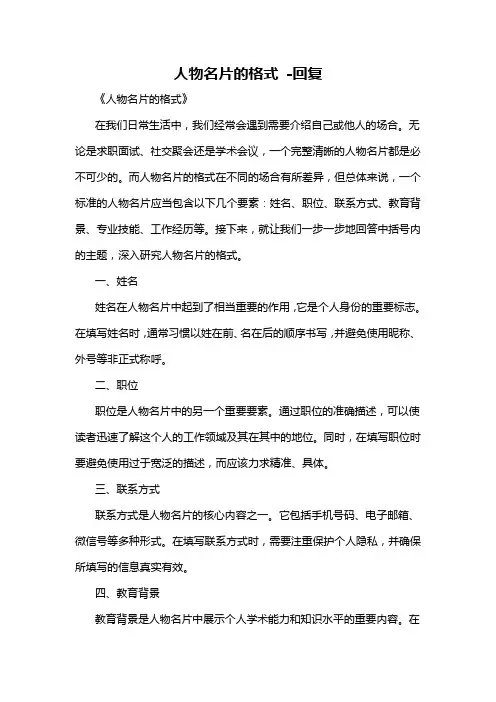 人物名片的格式 -回复

《人物名片的格式》

在我们日常生活中，我们经常会遇到需要介绍自己或他人的场合。无论是求职面试、社交聚会还是学术会议，一个完整清晰的人物名片都是必不可少的。而人物名片的格式在不同的场合有所差异，但总体来说，一个标准的人物名片应当包含以下几个要素：姓名、职位、联系方式、教育背景、专业技能、工作经历等。接下来，就让我们一步一步地回答中括号内的主题，深入研究人物名片的格式。

一、姓名

姓名在人物名片中起到了相当重要的作用，它是个人身份的重要标志。在填写姓名时，通常习惯以姓在前、名在后的顺序书写，并避免使用昵称、外号等非正式称呼。

二、职位

职位是人物名片中的另一个重要要素。通过职位的准确描述，可以使读者迅速了解这个人的工作领域及其在其中的地位。同时，在填写职位时要避免使用过于宽泛的描述，而应该力求精准、具体。

三、联系方式

联系方式是人物名片的核心内容之一。它包括手机号码、电子邮箱、微信号等多种形式。在填写联系方式时，需要注重保护个人隐私，并确保所填写的信息真实有效。

四、教育背景

教育背景是人物名片中展示个人学术能力和知识水平的重要内容。在